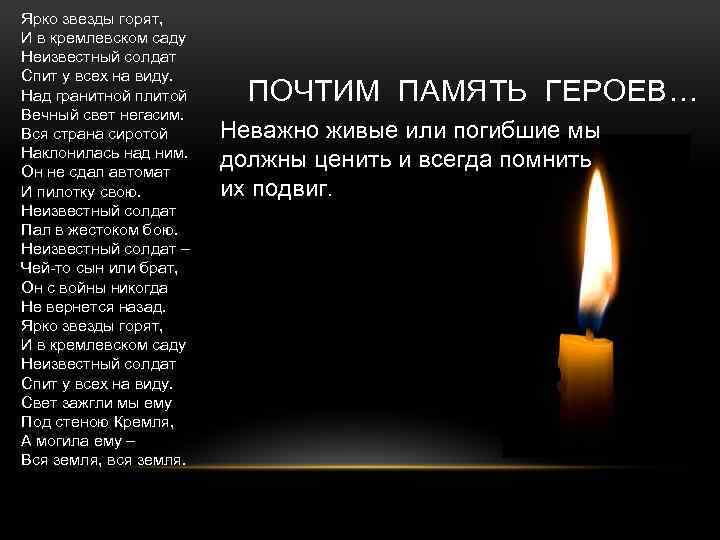 Ярко звезды горят,
И в кремлевском саду
Неизвестный солдат
Спит у всех на виду.
Над гранитной плитой
Вечный свет негасим.
Вся страна сиротой
Наклонилась над ним.
Он не сдал автомат
И пилотку свою.
Неизвестный солдат
Пал в жестоком бою.
Неизвестный солдат –
Чей-то сын или брат,
Он с войны никогда
Не вернется назад.
Ярко звезды горят,
И в кремлевском саду
Неизвестный солдат
Спит у всех на виду.
Свет зажгли мы ему
Под стеною Кремля,
А могила ему –
Вся земля, вся земля.

ПОЧТИМ ПАМЯТЬ ГЕРОЕВ…

Неважно живые или погибшие мы должны ценить и всегда помнить их подвиг.